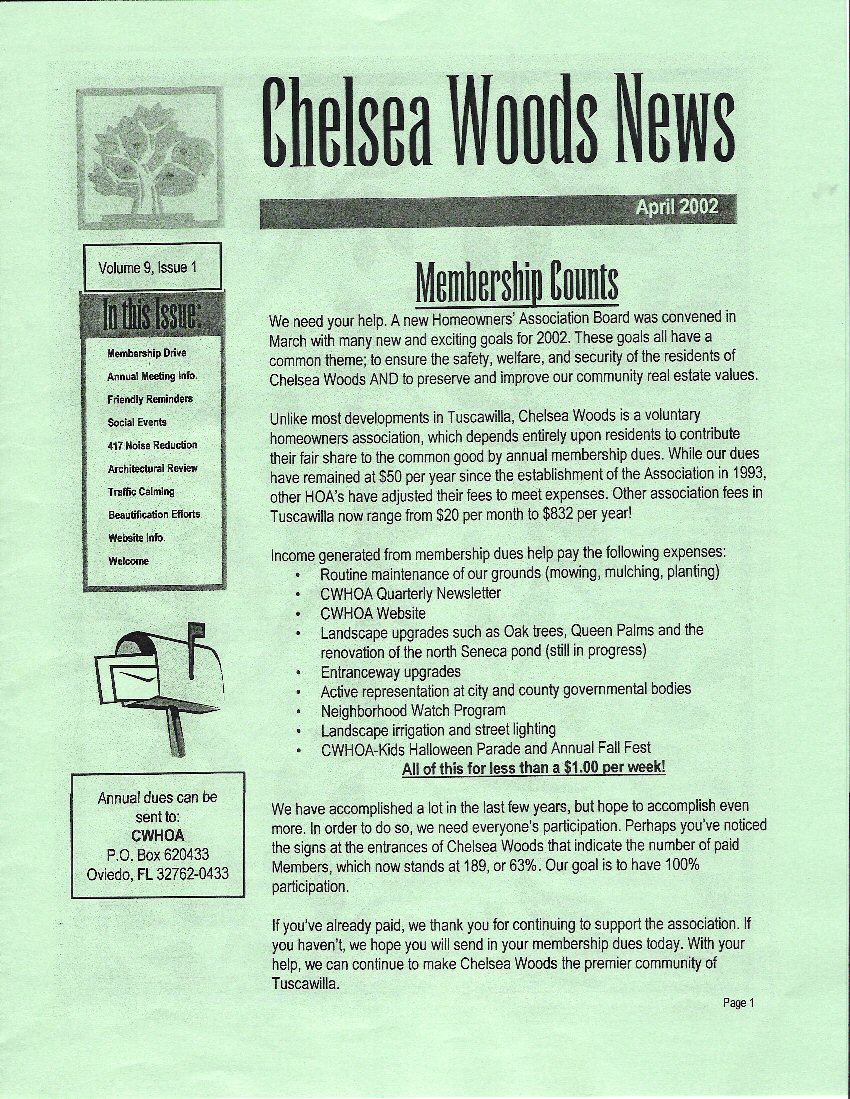 Chelsea Woods News

April 2002

Volume 9, Issue 1

In this Issue:

Membership Drive
Annual Meeting Info.
Friendly Reminders
Social Events
417 Noise Reduction
Architectural Review
Traffic Calming
Beautification Efforts
Website Info.
Welcome

Annual dues can be sent to:
CWHOA
P.O. Box 620433
Oviedo, FL 32762-0433

Membership Counts

We need your help. A new Homeowners' Association Board was convened in March with many new and exciting goals for 2002. These goals all have a common theme; to ensure the safety, welfare, and security of the residents of Chelsea Woods AND to preserve and improve our community real estate values.

Unlike most developments in Tuscawilla, Chelsea Woods is a voluntary homeowners association, which depends entirely upon residents to contribute their fair share to the common good by annual membership dues. While our dues have remained at $50 per year since the establishment of the Association in 1993, other HOA's have adjusted their fees to meet expenses. Other association fees in Tuscawilla now range from $20 per month to $832 per year!

Income generated from membership dues help pay the following expenses:
• Routine maintenance of our grounds (mowing, mulching, planting)
• CWHOA Quarterly Newsletter
• CWHOA Website
• Landscape upgrades such as Oak trees, Queen Palms and the renovation of the north Seneca pond (still in progress)
• Entranceway upgrades
• Active representation at city and county governmental bodies
• Neighborhood Watch Program
• Landscape irrigation and street lighting
• CWHOA-Kids Halloween Parade and Annual Fall Fest
All of this for less than a $1.00 per week!

We have accomplished a lot in the last few years, but hope to accomplish even more. In order to do so, we need everyone's participation. Perhaps you've noticed the signs at the entrances of Chelsea Woods that indicate the number of paid Members, which now stands at 189, or 63%. Our goal is to have 100% participation.

If you've already paid, we thank you for continuing to support the association. If you haven't, we hope you will send in your membership dues today. With your help, we can continue to make Chelsea Woods the premier community of Tuscawilla.

Page 1